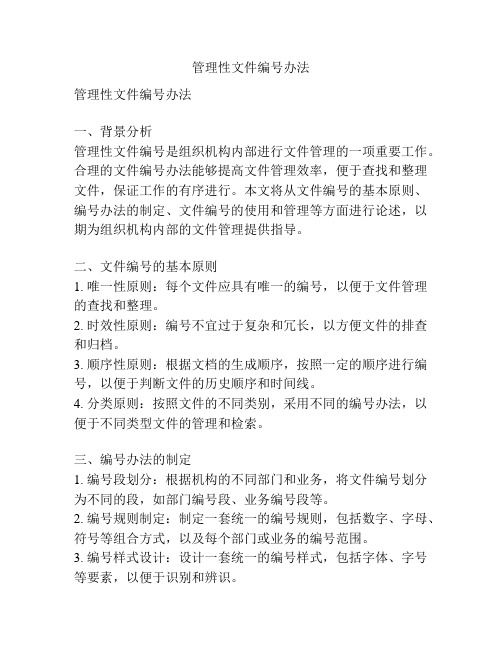 管理性文件编号办法

管理性文件编号办法

一、背景分析
管理性文件编号是组织机构内部进行文件管理的一项重要工作。合理的文件编号办法能够提高文件管理效率，便于查找和整理文件，保证工作的有序进行。本文将从文件编号的基本原则、编号办法的制定、文件编号的使用和管理等方面进行论述，以期为组织机构内部的文件管理提供指导。

二、文件编号的基本原则
1. 唯一性原则：每个文件应具有唯一的编号，以便于文件管理的查找和整理。
2. 时效性原则：编号不宜过于复杂和冗长，以方便文件的排查和归档。
3. 顺序性原则：根据文档的生成顺序，按照一定的顺序进行编号，以便于判断文件的历史顺序和时间线。
4. 分类原则：按照文件的不同类别，采用不同的编号办法，以便于不同类型文件的管理和检索。

三、编号办法的制定
1. 编号段划分：根据机构的不同部门和业务，将文件编号划分为不同的段，如部门编号段、业务编号段等。
2. 编号规则制定：制定一套统一的编号规则，包括数字、字母、符号等组合方式，以及每个部门或业务的编号范围。
3. 编号样式设计：设计一套统一的编号样式，包括字体、字号等要素，以便于识别和辨识。